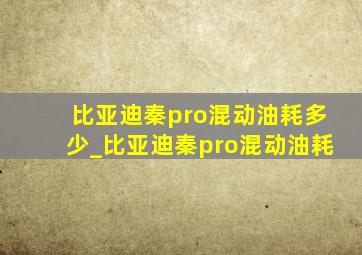 比亚迪秦pro混动油耗多少_比亚迪秦pro混动油耗